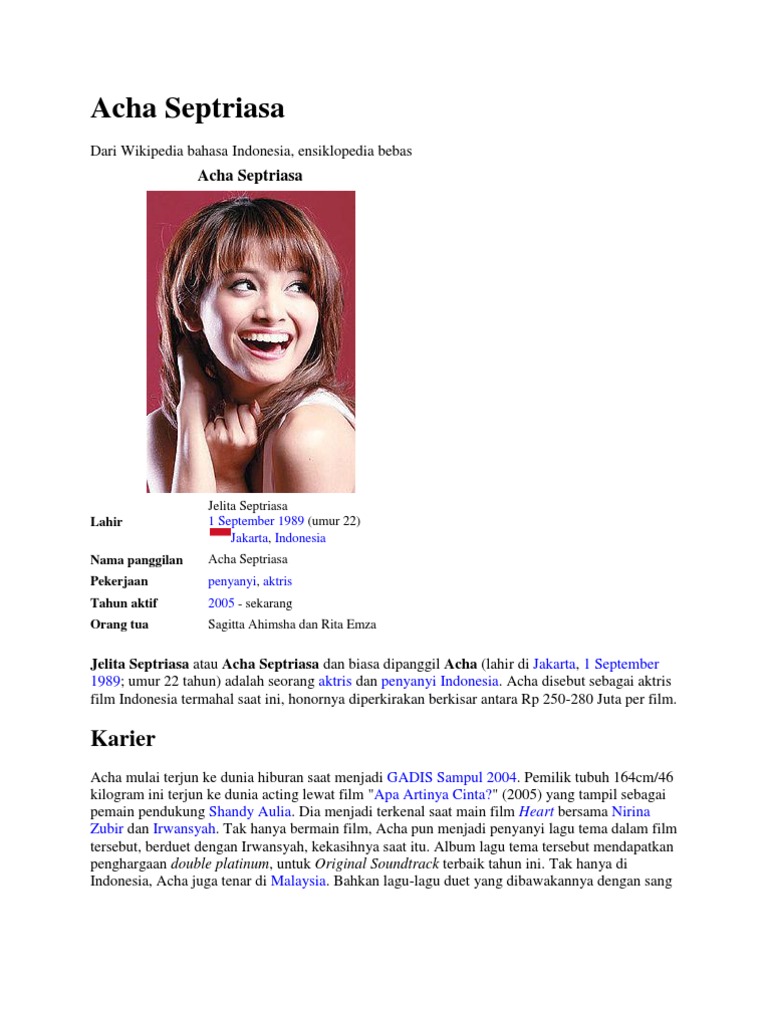 Acha Septriasa

Dari Wikipedia bahasa Indonesia, ensiklopedia bebas

Acha Septriasa

Lahir
Jelita Septriasa
1 September 1989 (umur 22)
Jakarta, Indonesia

Nama panggilan
Acha Septriasa

Pekerjaan
penyanyi, aktris

Tahun aktif
2005 - sekarang

Orang tua
Sagitta Ahimsha dan Rita Emza

Jelita Septriasa atau Acha Septriasa dan biasa dipanggil Acha (lahir di Jakarta, 1 September 1989; umur 22 tahun) adalah seorang aktris dan penyanyi Indonesia. Acha disebut sebagai aktris film Indonesia termahal saat ini, honornya diperkirakan berkisar antara Rp 250-280 Juta per film.

Karier

Acha mulai terjun ke dunia hiburan saat menjadi GADIS Sampul 2004. Pemilik tubuh 164cm/46 kilogram ini terjun ke dunia acting lewat film "Apa Artinya Cinta?" (2005) yang tampil sebagai pemain pendukung Shandy Aulia. Dia menjadi terkenal saat main film Heart bersama Nirina Zubir dan Irwansyah. Tak hanya bermain film, Acha pun menjadi penyanyi lagu tema dalam film tersebut, berduet dengan Irwansyah, kekasihnya saat itu. Album lagu tema tersebut mendapatkan penghargaan double platinum, untuk Original Soundtrack terbaik tahun ini. Tak hanya di Indonesia, Acha juga tenar di Malaysia. Bahkan lagu-lagu duet yang dibawakannya dengan sang